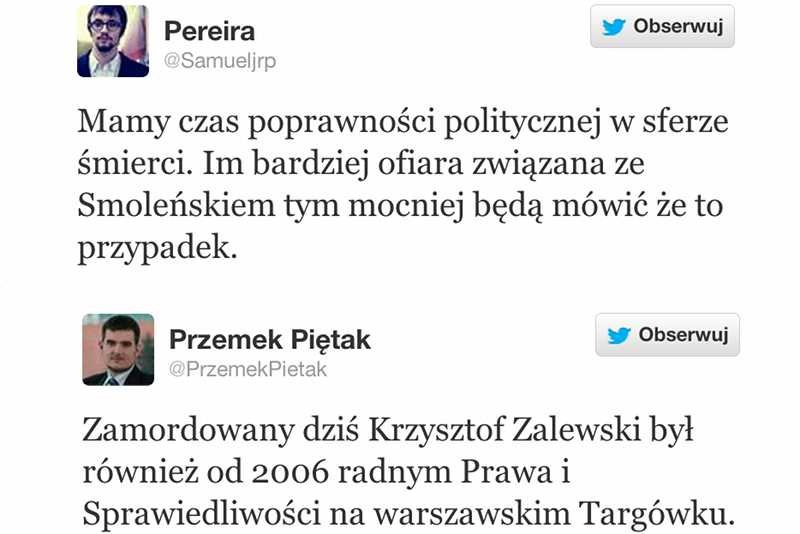 Pereira
@Samueljrp

Obserwuj

Mamy czas poprawności politycznej w sferze śmierci. Im bardziej ofiara związana ze Smoleńskiem tym mocniej będą mówić że to przypadek.

Przemek Piętak
@PrzemekPietak

Obserwuj

Zamordowany dziś Krzysztof Zalewski był również od 2006 radnym Prawa i Sprawiedliwości na warszawskim Targówku.